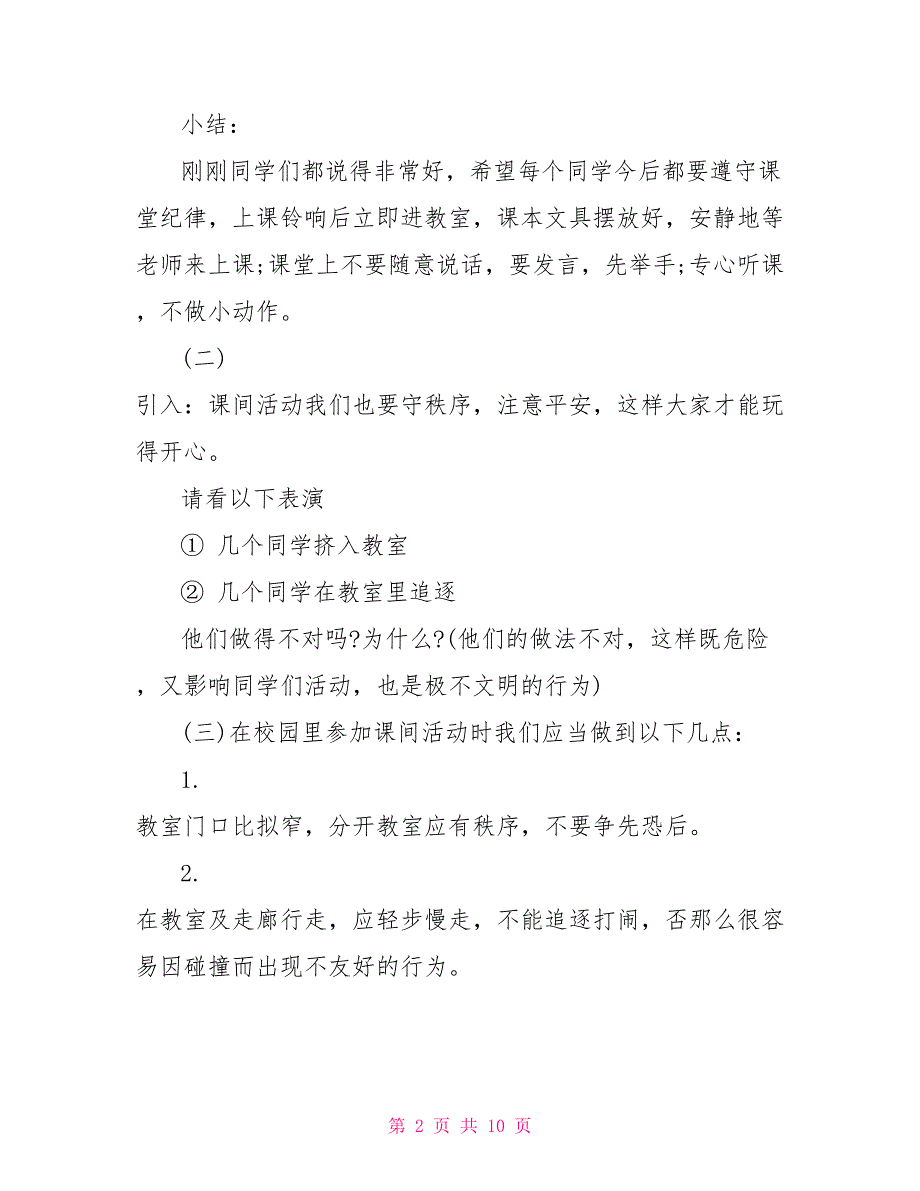 小结：

刚刚同学们都说得非常好，希望每个同学今后都要遵守课堂纪律，上课铃响后立即进教室，课本文具摆放好，安静地等老师来上课;课堂上不要随意说话，要发言，先举手;专心听课，不做小动作。

(二)

引入：课间活动我们也要守秩序，注意平安，这样大家才能玩得开心。

请看以下表演

① 几个同学挤入教室

② 几个同学在教室里追逐

他们做得不对吗?为什么?(他们的做法不对，这样既危险，又影响同学们活动，也是极不文明的行为)

(三)在校园里参加课间活动时我们应当做到以下几点：

1.

教室门口比拟窄，分开教室应有秩序，不要争先恐后。

2.

在教室及走廊行走，应轻步慢走，不能追逐打闹，否那么很容易因碰撞而出现不友好的行为。

第 2 页 共 10 页